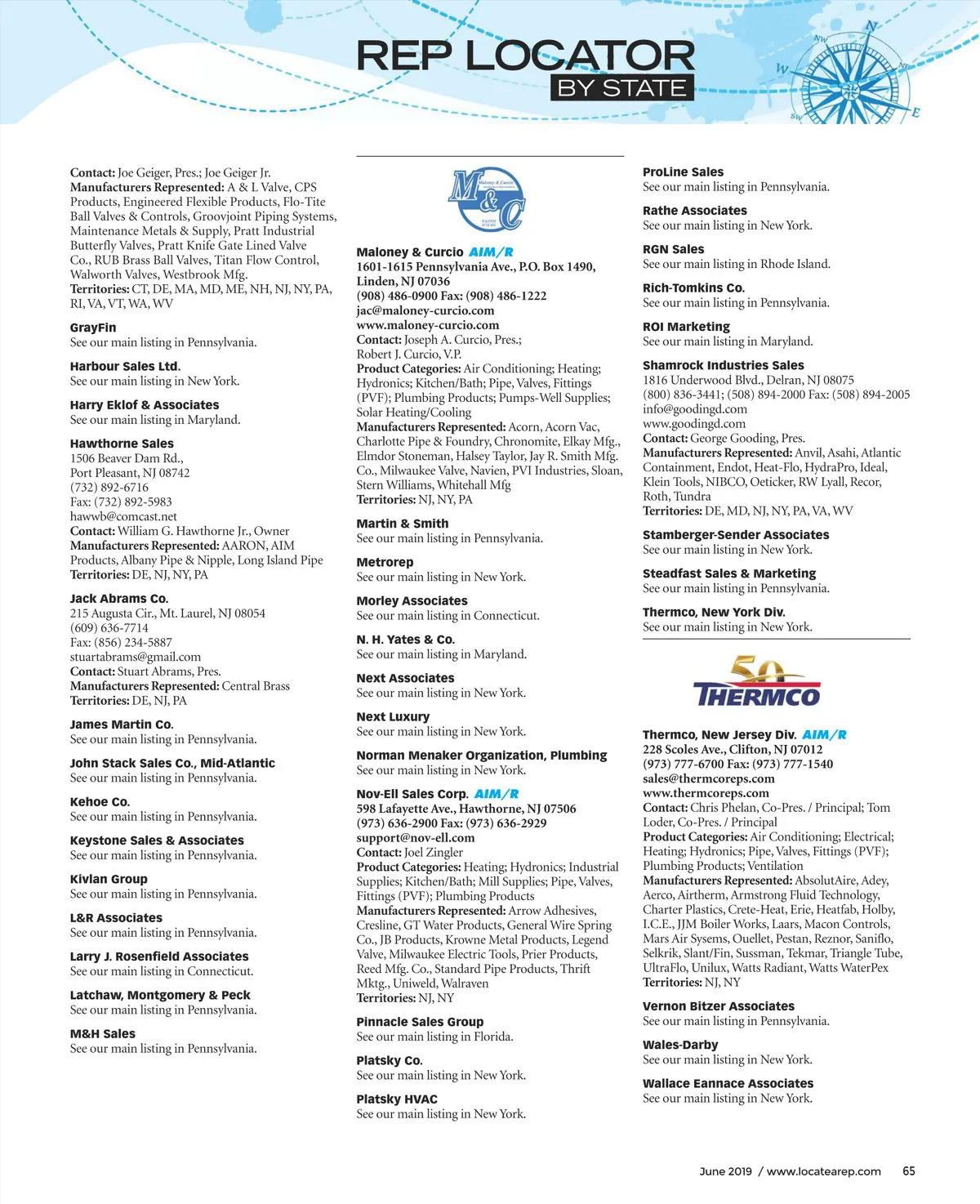 REP LOCATOR
BY STATE

Contact: Joe Geiger, Pres.; Joe Geiger Jr.
Manufacturers Represented: A & L Valve, CPS Products, Engineered Flexible Products, Flo-Tite Ball Valves & Controls, Groovjoint Piping Systems, Maintenance Metals & Supply, Pratt Industrial Butterfly Valves, Pratt Knife Gate Lined Valve Co., RUB Brass Ball Valves, Titan Flow Control, Walworth Valves, Westbrook Mfg.
Territories: CT, DE, MA, MD, ME, NH, NJ, NY, PA, RI, VA, VT, WA, WV

GrayFin
See our main listing in Pennsylvania.

Harbour Sales Ltd.
See our main listing in New York.

Harry Eklof & Associates
See our main listing in Maryland.

Hawthorne Sales
1506 Beaver Dam Rd.,
Port Pleasant, NJ 08742
(732) 892-6716
Fax: (732) 892-5983
hawwb@comcast.net
Contact: William G. Hawthorne Jr., Owner
Manufacturers Represented: AARON, AIM Products, Albany Pipe & Nipple, Long Island Pipe
Territories: DE, NJ, NY, PA

Jack Abrams Co.
215 Augusta Cir., Mt. Laurel, NJ 08054
(609) 636-7714
Fax: (856) 234-5887
stuartabrams@gmail.com
Contact: Stuart Abrams, Pres.
Manufacturers Represented: Central Brass
Territories: DE, NJ, PA

James Martin Co.
See our main listing in Pennsylvania.

John Stack Sales Co., Mid-Atlantic
See our main listing in Pennsylvania.

Kehoe Co.
See our main listing in Pennsylvania.

Keystone Sales & Associates
See our main listing in Pennsylvania.

Kivlan Group
See our main listing in Pennsylvania.

L&R Associates
See our main listing in Pennsylvania.

Larry J. Rosenfield Associates
See our main listing in Connecticut.

Latchaw, Montgomery & Peck
See our main listing in Pennsylvania.

M&H Sales
See our main listing in Pennsylvania.

M&C Maloney & Curcio

Maloney & Curcio AIM/R
1601-1615 Pennsylvania Ave., P.O. Box 1490, Linden, NJ 07036
(908) 486-0900 Fax: (908) 486-1222
jac@maloney-curcio.com
www.maloney-curcio.com
Contact: Joseph A. Curcio, Pres.; Robert J. Curcio, V.P.
Product Categories: Air Conditioning; Heating; Hydronics; Kitchen/Bath; Pipe, Valves, Fittings (PVF); Plumbing Products; Pumps-Well Supplies; Solar Heating/Cooling
Manufacturers Represented: Acorn, Acorn Vac, Charlotte Pipe & Foundry, Chronomite, Elkay Mfg., Elmdor Stoneman, Halsey Taylor, Jay R. Smith Mfg. Co., Milwaukee Valve, Navien, PVI Industries, Sloan, Stern Williams, Whitehall Mfg
Territories: NJ, NY, PA

Martin & Smith
See our main listing in Pennsylvania.

Metrorep
See our main listing in New York.

Morley Associates
See our main listing in Connecticut.

N. H. Yates & Co.
See our main listing in Maryland.

Next Associates
See our main listing in New York.

Next Luxury
See our main listing in New York.

Norman Menaker Organization, Plumbing
See our main listing in New York.

Nov-Ell Sales Corp. AIM/R
598 Lafayette Ave., Hawthorne, NJ 07506
(973) 636-2900 Fax: (973) 636-2929
support@nov-ell.com
Contact: Joel Zingler
Product Categories: Heating; Hydronics; Industrial Supplies; Kitchen/Bath; Mill Supplies; Pipe, Valves, Fittings (PVF); Plumbing Products
Manufacturers Represented: Arrow Adhesives, Cresline, GT Water Products, General Wire Spring Co., JB Products, Krowne Metal Products, Legend Valve, Milwaukee Electric Tools, Prier Products, Reed Mfg. Co., Standard Pipe Products, Thrift Mktg., Uniweld, Walraven
Territories: NJ, NY

Pinnacle Sales Group
See our main listing in Florida.

Platsky Co.
See our main listing in New York.

Platsky HVAC
See our main listing in New York.

ProLine Sales
See our main listing in Pennsylvania.

Rathe Associates
See our main listing in New York.

RGN Sales
See our main listing in Rhode Island.

Rich-Tomkins Co.
See our main listing in Pennsylvania.

ROI Marketing
See our main listing in Maryland.

Shamrock Industries Sales
1816 Underwood Blvd., Delran, NJ 08075
(800) 836-3441; (508) 894-2000 Fax: (508) 894-2005
info@goodingd.com
www.goodingd.com
Contact: George Gooding, Pres.
Manufacturers Represented: Anvil, Asahi, Atlantic Containment, Endot, Heat-Flo, HydraPro, Ideal, Klein Tools, NIBCO, Oeticker, RW Lyall, Recor, Roth, Tundra
Territories: DE, MD, NJ, NY, PA, VA, WV

Stamberger-Sender Associates
See our main listing in New York.

Steadfast Sales & Marketing
See our main listing in Pennsylvania.

Thermco, New York Div.
See our main listing in New York.

50 THERMCO

Thermco, New Jersey Div. AIM/R
228 Scoles Ave., Clifton, NJ 07012
(973) 777-6700 Fax: (973) 777-1540
sales@thermcoreps.com
www.thermcoreps.com
Contact: Chris Phelan, Co-Pres. / Principal; Tom Loder, Co-Pres. / Principal
Product Categories: Air Conditioning; Electrical; Heating; Hydronics; Pipe, Valves, Fittings (PVF); Plumbing Products; Ventilation
Manufacturers Represented: AbsolutAire, Adey, Aerco, Airtherm, Armstrong Fluid Technology, Charter Plastics, Crete-Heat, Erie, Heatfab, Holby, I.C.E., JJM Boiler Works, Laars, Macon Controls, Mars Air Sysems, Ouellet, Pestan, Reznor, Saniflo, Selkrik, Slant/Fin, Sussman, Tekmar, Triangle Tube, UltraFlo, Unilux, Watts Radiant, Watts WaterPex
Territories: NJ, NY

Vernon Bitzer Associates
See our main listing in Pennsylvania.

Wales-Darby
See our main listing in New York.

Wallace Eannace Associates
See our main listing in New York.

June 2019 / www.locatearep.com 65